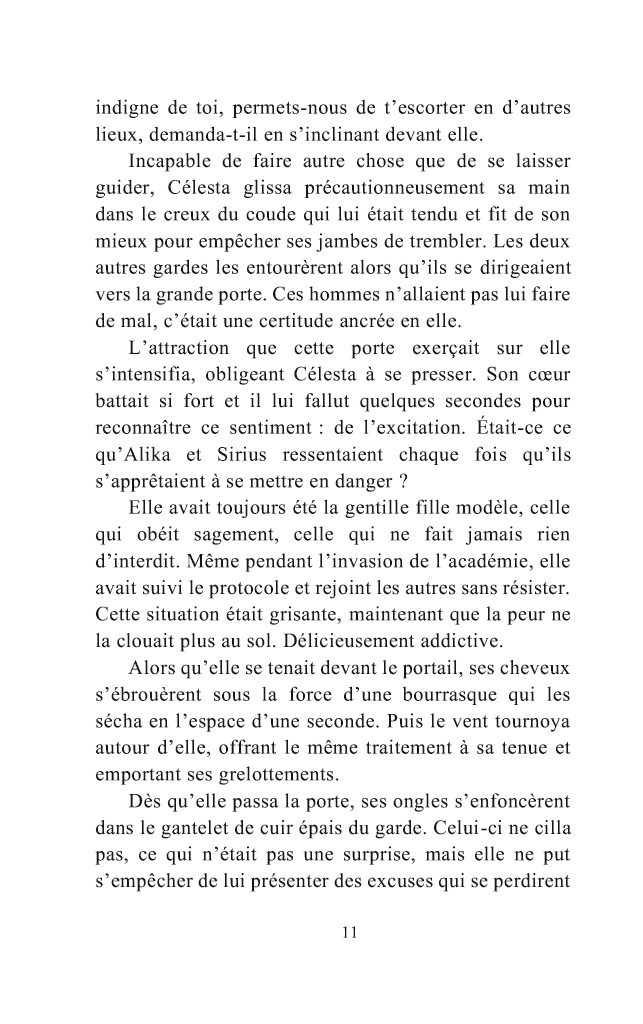 indigne de toi, permets-nous de t'escorter en d'autres lieux, demanda-t-il en s'inclinant devant elle.

Incapable de faire autre chose que de se laisser guider, Célesta glissa précautionneusement sa main dans le creux du coude qui lui était tendu et fit de son mieux pour empêcher ses jambes de trembler. Les deux autres gardes les entourèrent alors qu'ils se dirigeaient vers la grande porte. Ces hommes n'allaient pas lui faire de mal, c'était une certitude ancrée en elle.

L'attraction que cette porte exerçait sur elle s'intensifia, obligeant Célesta à se presser. Son cœur battait si fort et il lui fallut quelques secondes pour reconnaître ce sentiment : de l'excitation. Était-ce ce qu'Alika et Sirius ressentaient chaque fois qu'ils s'apprêtaient à se mettre en danger ?

Elle avait toujours été la gentille fille modèle, celle qui obéit sagement, celle qui ne fait jamais rien d'interdit. Même pendant l'invasion de l'académie, elle avait suivi le protocole et rejoint les autres sans résister. Cette situation était grisante, maintenant que la peur ne la clouait plus au sol. Délicieusement addictive.

Alors qu'elle se tenait devant le portail, ses cheveux s'ébrouèrent sous la force d'une bourrasque qui les sécha en l'espace d'une seconde. Puis le vent tournoya autour d'elle, offrant le même traitement à sa tenue et emportant ses grelottements.

Dès qu'elle passa la porte, ses ongles s'enfoncèrent dans le gantelet de cuir épais du garde. Celui-ci ne cilla pas, ce qui n'était pas une surprise, mais elle ne put s'empêcher de lui présenter des excuses qui se perdirent

11